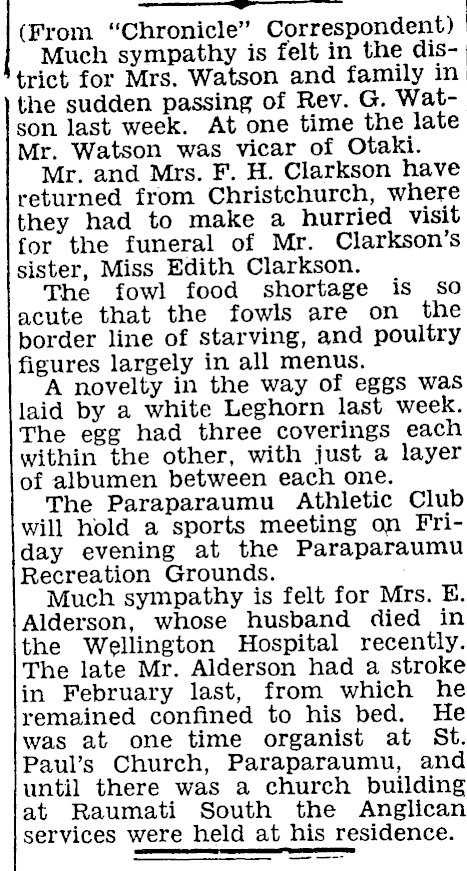 (From "Chronicle" Correspondent)

Much sympathy is felt in the district for Mrs. Watson and family in the sudden passing of Rev. G. Watson last week. At one time the late Mr. Watson was vicar of Otaki.

Mr. and Mrs. F. H. Clarkson have returned from Christchurch, where they had to make a hurried visit for the funeral of Mr. Clarkson's sister, Miss Edith Clarkson.

The fowl food shortage is so acute that the fowls are on the border line of starving, and poultry figures largely in all menus.

A novelty in the way of eggs was laid by a white Leghorn last week. The egg had three coverings each within the other, with just a layer of albumen between each one.

The Paraparaumu Athletic Club will hold a sports meeting on Friday evening at the Paraparaumu Recreation Grounds.

Much sympathy is felt for Mrs. E. Alderson, whose husband died in the Wellington Hospital recently. The late Mr. Alderson had a stroke in February last, from which he remained confined to his bed. He was at one time organist at St. Paul's Church, Paraparaumu, and until there was a church building at Raumati South the Anglican services were held at his residence.